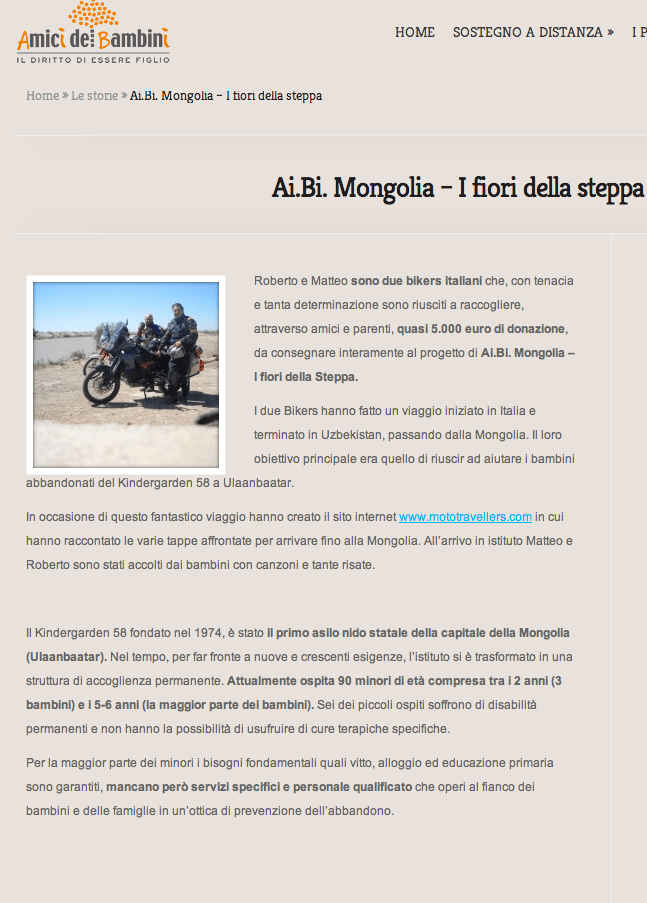 Amici dei Bambini
IL DIRITTO DI ESSERE FIGLIO

HOME SOSTEGNO A DISTANZA » I P

Home » Le storie » Ai.Bi. Mongolia – I fiori della steppa

Ai.Bi. Mongolia – I fiori della steppa

Roberto e Matteo sono due bikers italiani che, con tenacia e tanta determinazione sono riusciti a raccogliere, attraverso amici e parenti, quasi 5.000 euro di donazione, da consegnare interamente al progetto di Ai.Bi. Mongolia – I fiori della Steppa.

I due Bikers hanno fatto un viaggio iniziato in Italia e terminato in Uzbekistan, passando dalla Mongolia. Il loro obiettivo principale era quello di riuscir ad aiutare i bambini abbandonati del Kindergarden 58 a Ulaanbaatar.

In occasione di questo fantastico viaggio hanno creato il sito internet www.mototravellers.com in cui hanno raccontato le varie tappe affrontate per arrivare fino alla Mongolia. All'arrivo in istituto Matteo e Roberto sono stati accolti dai bambini con canzoni e tante risate.

Il Kindergarden 58 fondato nel 1974, è stato il primo asilo nido statale della capitale della Mongolia (Ulaanbaatar). Nel tempo, per far fronte a nuove e crescenti esigenze, l'istituto si è trasformato in una struttura di accoglienza permanente. Attualmente ospita 90 minori di età compresa tra i 2 anni (3 bambini) e i 5-6 anni (la maggior parte dei bambini). Sei dei piccoli ospiti soffrono di disabilità permanenti e non hanno la possibilità di usufruire di cure terapiche specifiche.

Per la maggior parte dei minori i bisogni fondamentali quali vitto, alloggio ed educazione primaria sono garantiti, mancano però servizi specifici e personale qualificato che operi al fianco dei bambini e delle famiglie in un'ottica di prevenzione dell'abbandono.